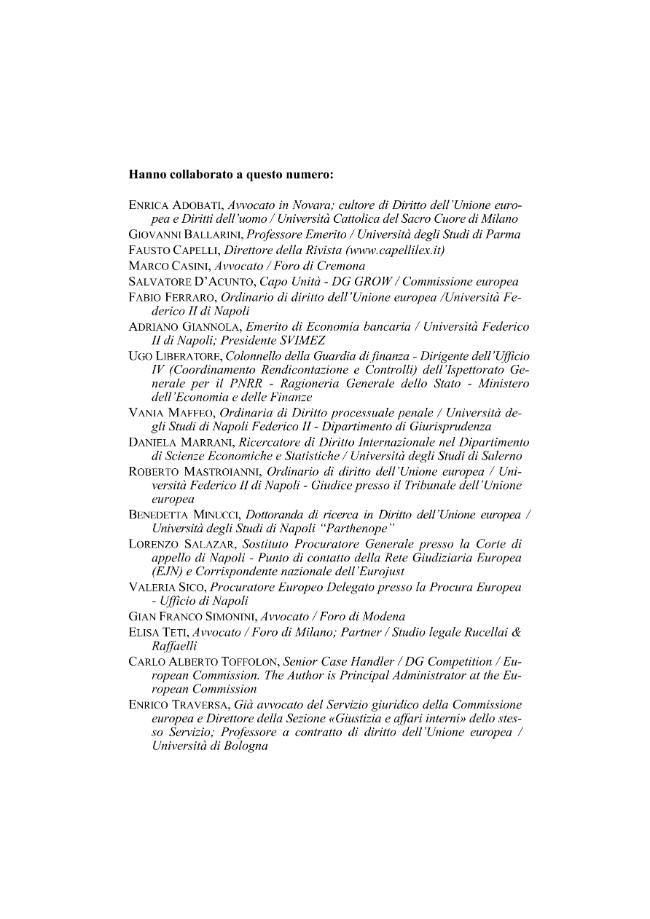 Hanno collaborato a questo numero:

ENRICA ADOBATI, Avvocato in Novara; cultore di Diritto dell'Unione europea e Diritti dell'uomo / Università Cattolica del Sacro Cuore di Milano

GIOVANNI BALLARINI, Professore Emerito / Università degli Studi di Parma

FAUSTO CAPELLI, Direttore della Rivista (www.capellilex.it)

MARCO CASINI, Avvocato / Foro di Cremona

SALVATORE D'ACUNTO, Capo Unità - DG GROW / Commissione europea

FABIO FERRARO, Ordinario di diritto dell'Unione europea /Università Federico II di Napoli

ADRIANO GIANNOLA, Emerito di Economia bancaria / Università Federico II di Napoli; Presidente SVIMEZ

UGO LIBERATORE, Colonnello della Guardia di finanza - Dirigente dell'Ufficio IV (Coordinamento Rendicontazione e Controlli) dell'Ispettorato Generale per il PNRR - Ragioneria Generale dello Stato - Ministero dell'Economia e delle Finanze

VANIA MAFFEO, Ordinaria di Diritto processuale penale / Università degli Studi di Napoli Federico II - Dipartimento di Giurisprudenza

DANIELA MARRANI, Ricercatore di Diritto Internazionale nel Dipartimento di Scienze Economiche e Statistiche / Università degli Studi di Salerno

ROBERTO MASTROIANNI, Ordinario di diritto dell'Unione europea / Università Federico II di Napoli - Giudice presso il Tribunale dell'Unione europea

BENEDETTA MINUCCI, Dottoranda di ricerca in Diritto dell'Unione europea / Università degli Studi di Napoli "Parthenope"

LORENZO SALAZAR, Sostituto Procuratore Generale presso la Corte di appello di Napoli - Punto di contatto della Rete Giudiziaria Europea (EJN) e Corrispondente nazionale dell'Eurojust

VALERIA SICO, Procuratore Europeo Delegato presso la Procura Europea - Ufficio di Napoli

GIAN FRANCO SIMONINI, Avvocato / Foro di Modena

ELISA TETI, Avvocato / Foro di Milano; Partner / Studio legale Rucellai & Raffaelli

CARLO ALBERTO TOFFOLON, Senior Case Handler / DG Competition / European Commission. The Author is Principal Administrator at the European Commission

ENRICO TRAVERSA, Già avvocato del Servizio giuridico della Commissione europea e Direttore della Sezione «Giustizia e affari interni» dello stesso Servizio; Professore a contratto di diritto dell'Unione europea / Università di Bologna